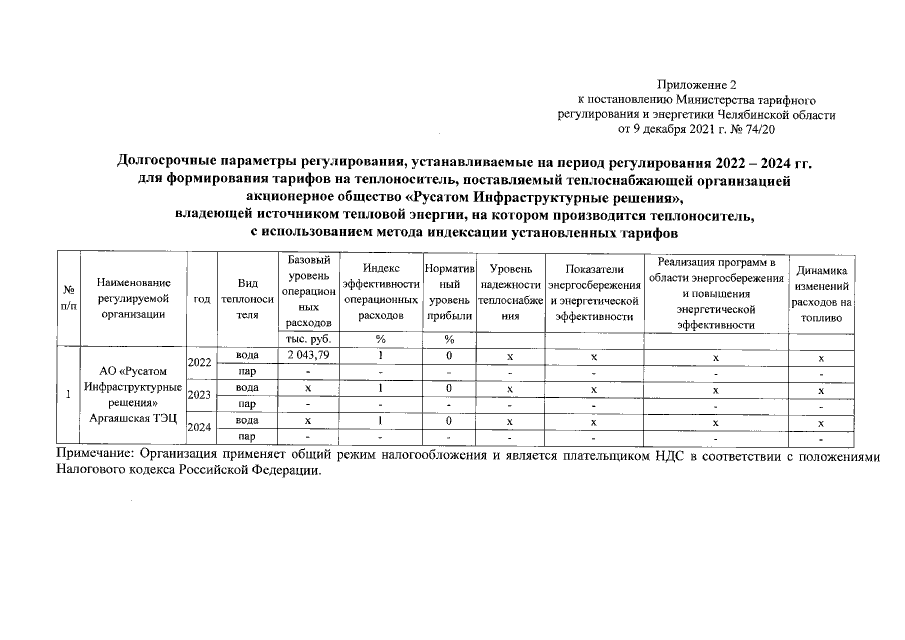 Приложение 2
к постановлению Министерства тарифного регулирования и энергетики Челябинской области
от 9 декабря 2021 г. № 74/20

Долгосрочные параметры регулирования, устанавливаемые на период регулирования 2022 – 2024 гг. для формирования тарифов на теплоноситель, поставляемый теплоснабжающей организацией акционерное общество «Русатом Инфраструктурные решения», владеющей источником тепловой энергии, на котором производится теплоноситель, с использованием метода индексации установленных тарифов

| № п/п | Наименование регулируемой организации | год | Вид теплоносителя | Базовый уровень операционных расходов | Индекс эффективности операционных расходов | Нормативный уровень прибыли | Уровень надежности теплоснабжения | Показатели энергосбережения и энергетической эффективности | Реализация программ в области энергосбережения и повышения энергетической эффективности | Динамика изменений расходов на топливо |
|---|---|---|---|---|---|---|---|---|---|---|
| | | | | тыс. руб. | % | % | | | | |
| 1 | АО «Русатом Инфраструктурные решения» Аргаяшская ТЭЦ | 2022 | вода | 2 043,79 | 1 | 0 | х | х | х | х |
| | | | пар | - | - | - | - | - | - | - |
| | | 2023 | вода | х | 1 | 0 | х | х | х | х |
| | | | пар | - | - | - | - | - | - | - |
| | | 2024 | вода | х | 1 | 0 | х | х | х | х |
| | | | пар | - | - | - | - | - | - | - |

Примечание: Организация применяет общий режим налогообложения и является плательщиком НДС в соответствии с положениями Налогового кодекса Российской Федерации.